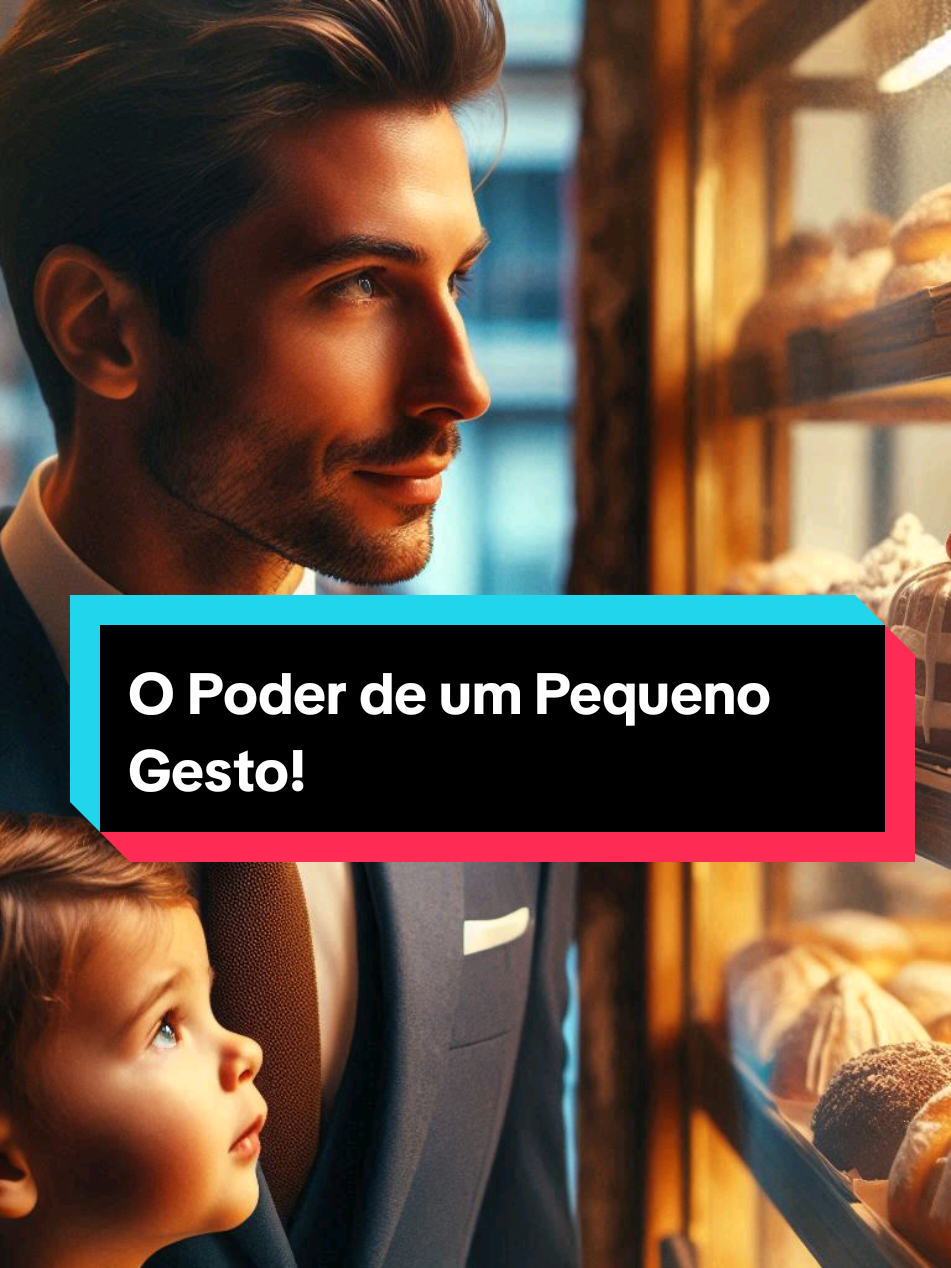 O Poder de um Pequeno Gesto!